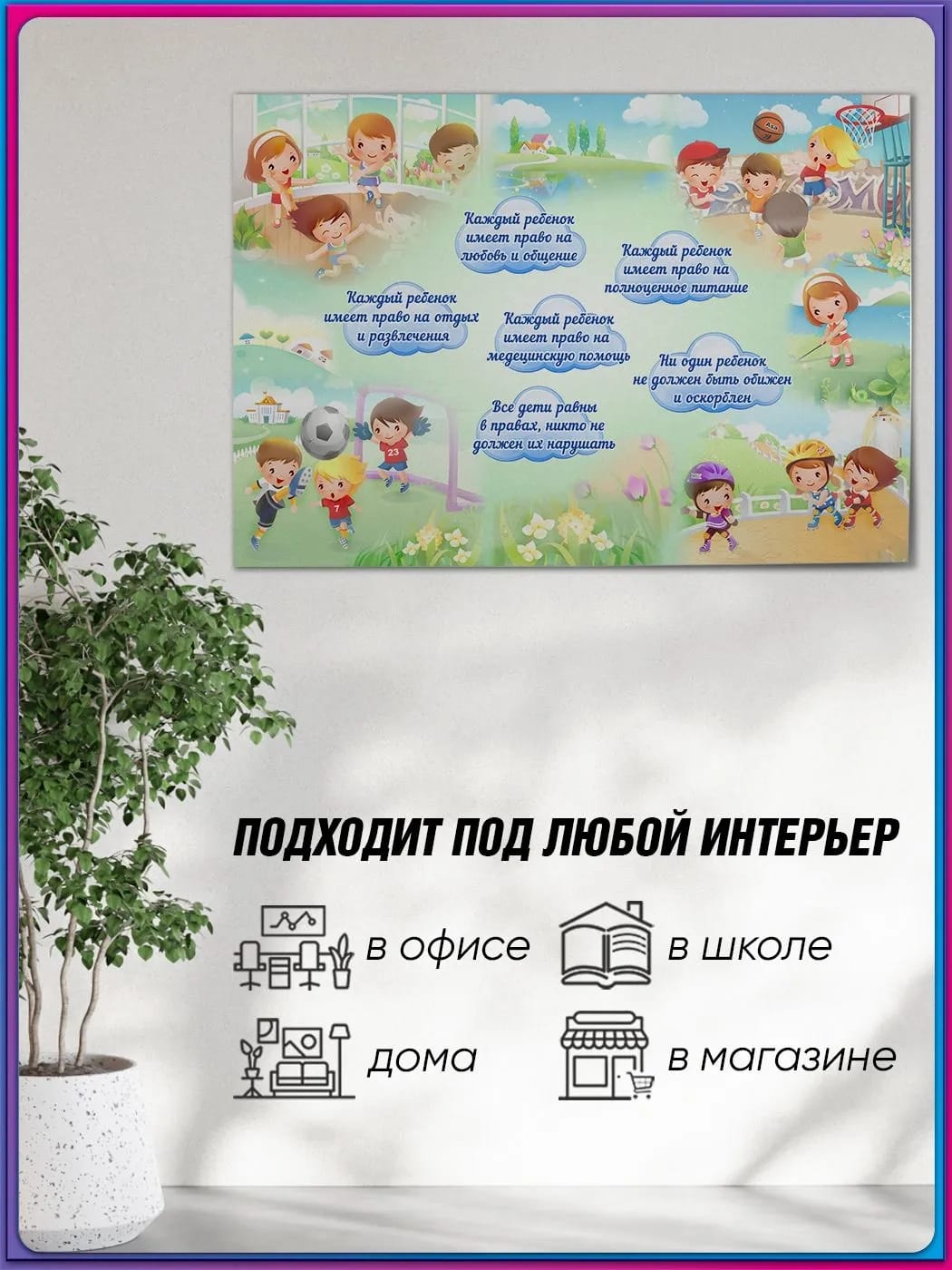 Каждый ребенок имеет право на любовь и общение

Каждый ребенок имеет право на полноценное питание

Каждый ребенок имеет право на отдых и развлечения

Каждый ребенок имеет право на медецинскую помощь

Ни один ребенок не должен быть обижен и оскорблен

Все дети равны в правах, никто не должен их нарушать

ПОДХОДИТ ПОД ЛЮБОЙ ИНТЕРЬЕР

в офисе

в школе

дома

в магазине